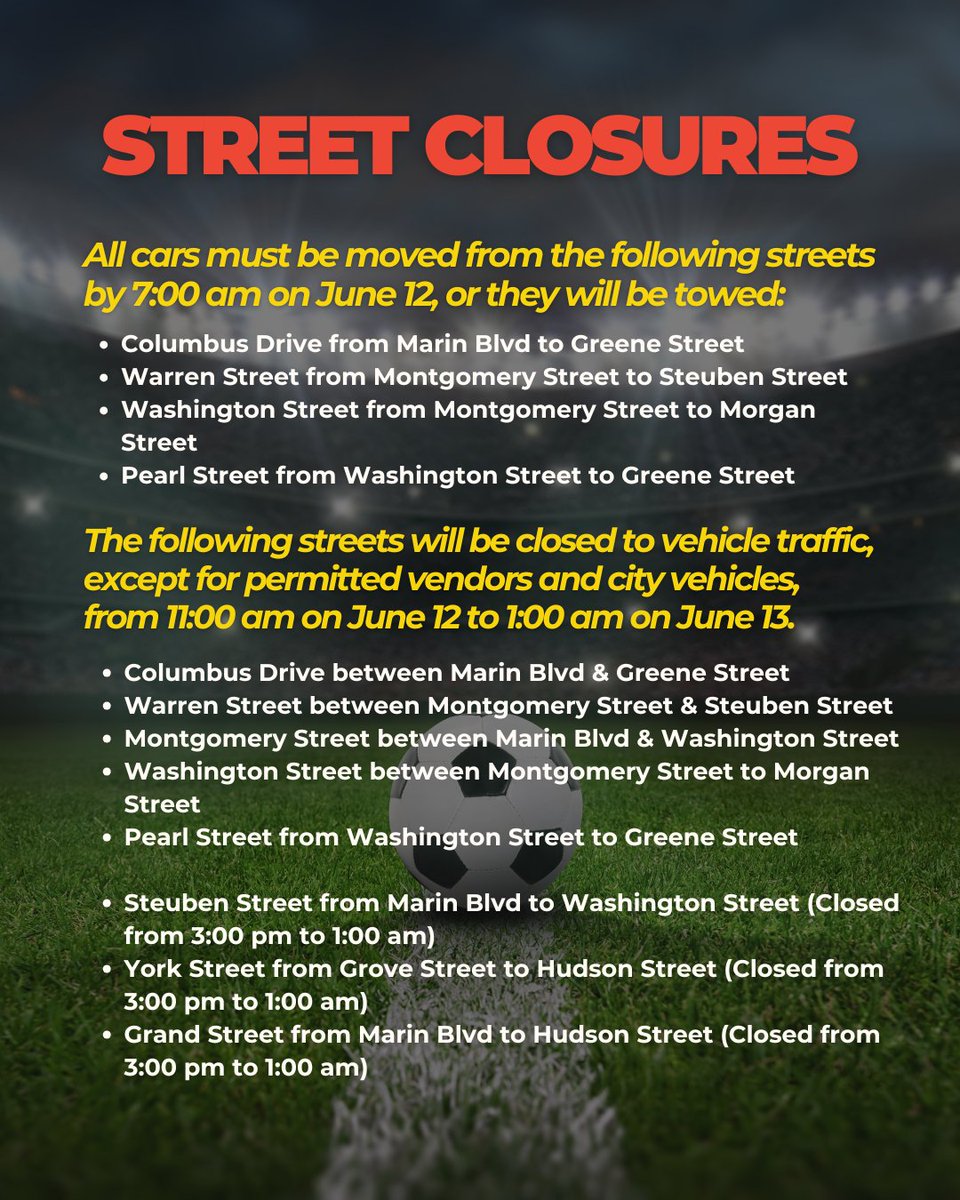 STREET CLOSURES

All cars must be moved from the following streets by 7:00 am on June 12, or they will be towed:

• Columbus Drive from Marin Blvd to Greene Street
• Warren Street from Montgomery Street to Steuben Street
• Washington Street from Montgomery Street to Morgan Street
• Pearl Street from Washington Street to Greene Street

The following streets will be closed to vehicle traffic, except for permitted vendors and city vehicles, from 11:00 am on June 12 to 1:00 am on June 13.

• Columbus Drive between Marin Blvd & Greene Street
• Warren Street between Montgomery Street & Steuben Street
• Montgomery Street between Marin Blvd & Washington Street
• Washington Street between Montgomery Street to Morgan Street
• Pearl Street from Washington Street to Greene Street

• Steuben Street from Marin Blvd to Washington Street (Closed from 3:00 pm to 1:00 am)
• York Street from Grove Street to Hudson Street (Closed from 3:00 pm to 1:00 am)
• Grand Street from Marin Blvd to Hudson Street (Closed from 3:00 pm to 1:00 am)